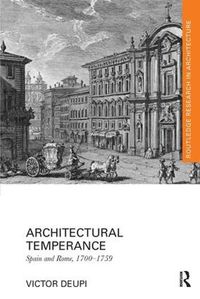 ROUTLEDGE RESEARCH IN ARCHITECTURE

ARCHITECTURAL TEMPERANCE

Spain and Rome, 1700–1759

VICTOR DEUPI

R